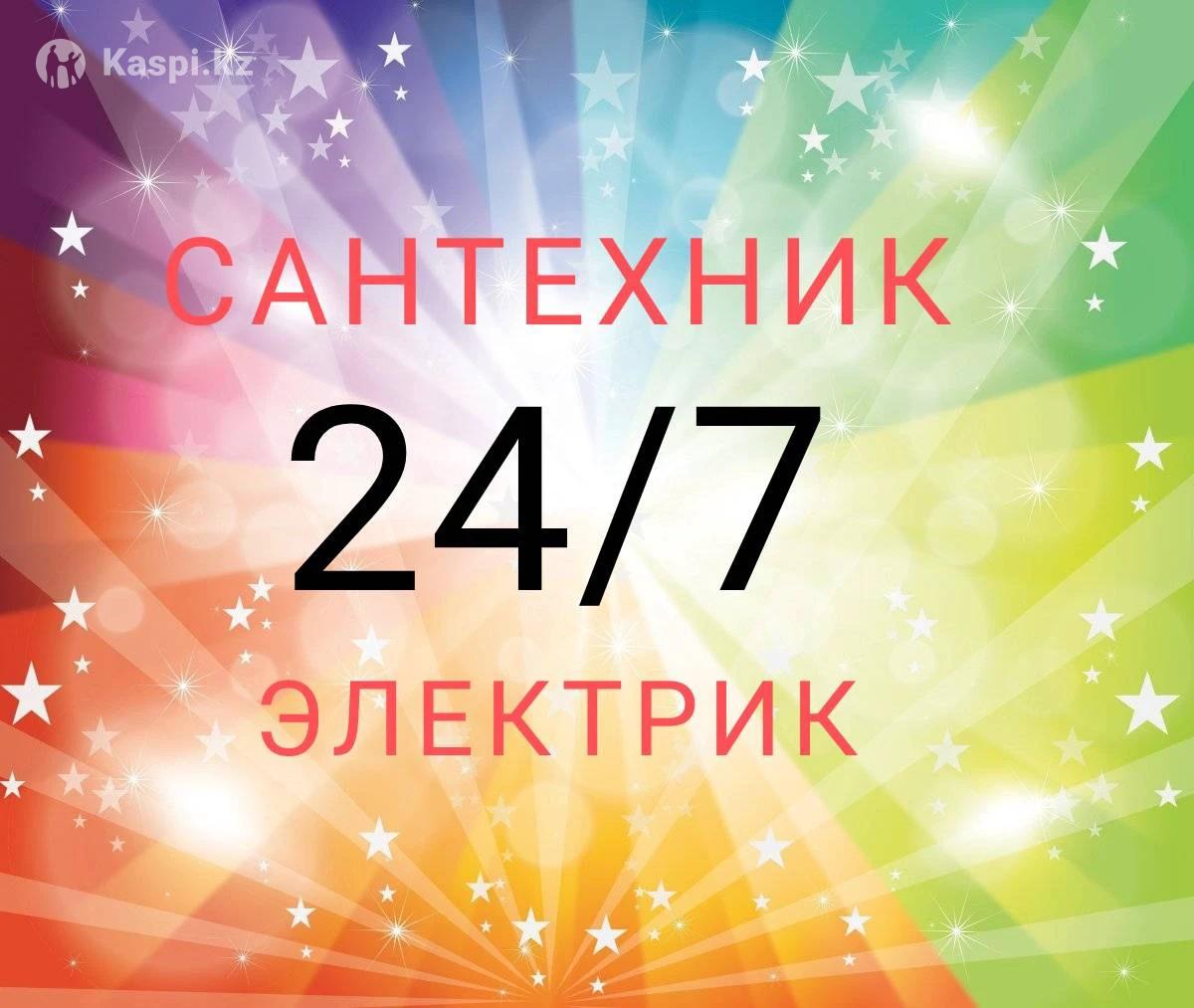 Kaspi.kz

САНТЕХНИК

24/7

ЭЛЕКТРИК